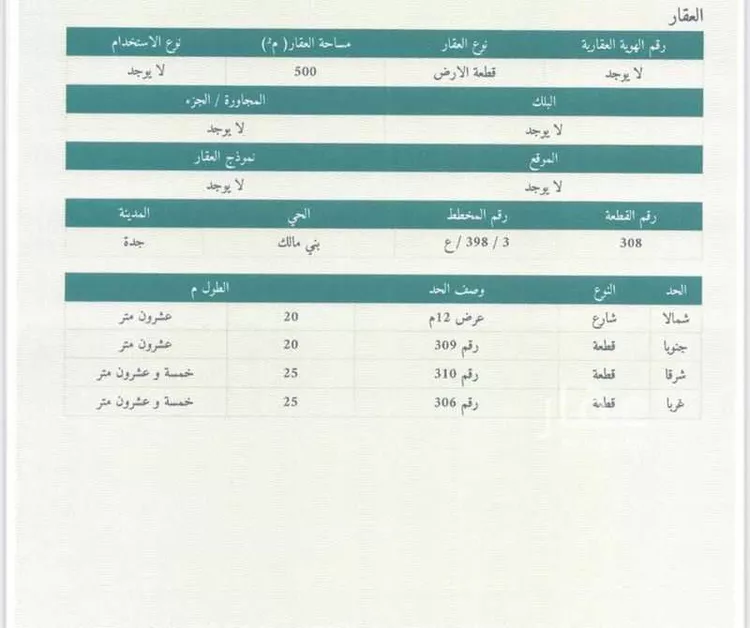 العقار

| رقم الهوية العقارية | نوع العقار | مساحة العقار( م²) | نوع الاستخدام |
|---|---|---|---|
| لا يوجد | قطعة الارض | 500 | لا يوجد |

| البلك | المجاورة / الجزء |
|---|---|
| لا يوجد | لا يوجد |

| الموقع | نموذج العقار |
|---|---|
| لا يوجد | لا يوجد |

| رقم القطعة | رقم المخطط | الحي | المدينة |
|---|---|---|---|
| 308 | 3 / 398 / ع | بني مالك | جدة |

| الحد | النوع | وصف الحد | الطول م | |
|---|---|---|---|---|
| شمالا | شارع | عرض 12م | 20 | عشرون متر |
| جنوبا | قطعة | رقم 309 | 20 | عشرون متر |
| شرقا | قطعة | رقم 310 | 25 | خمسة و عشرون متر |
| غربا | قطعة | رقم 306 | 25 | خمسة و عشرون متر |